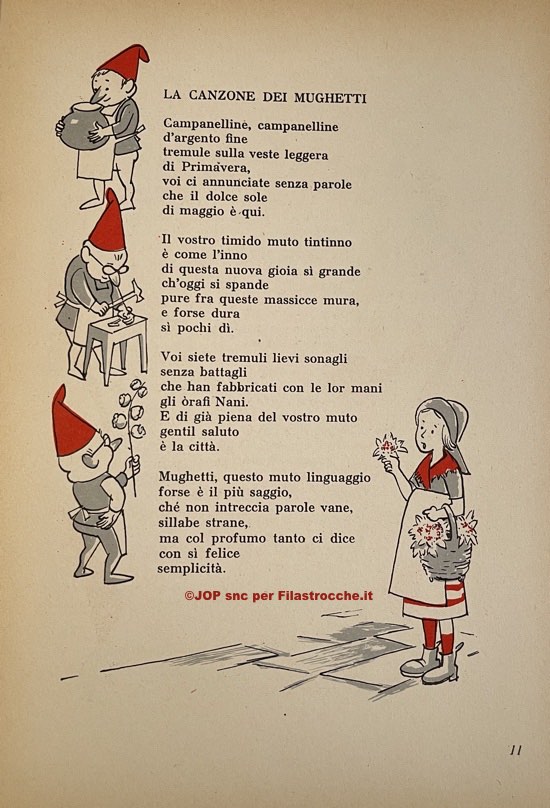 LA CANZONE DEI MUGHETTI

Campanelline, campanelline
d'argento fine
tremule sulla veste leggera
di Primavera,
voi ci annunciate senza parole
che il dolce sole
di maggio è qui.

Il vostro timido muto tintinno
è come l'inno
di questa nuova gioia sì grande
ch'oggi si spande
pure fra queste massicce mura,
e forse dura
sì pochi dì.

Voi siete tremuli lievi sonagli
senza battagli
che han fabbricati con le lor mani
gli òrafi Nani.
E di già piena del vostro muto
gentil saluto
è la città.

Mughetti, questo muto linguaggio
forse è il più saggio,
ché non intreccia parole vane,
sillabe strane,
ma col profumo tanto ci dice
con sì felice
semplicità.

©JOP snc per Filastrocche.it

11